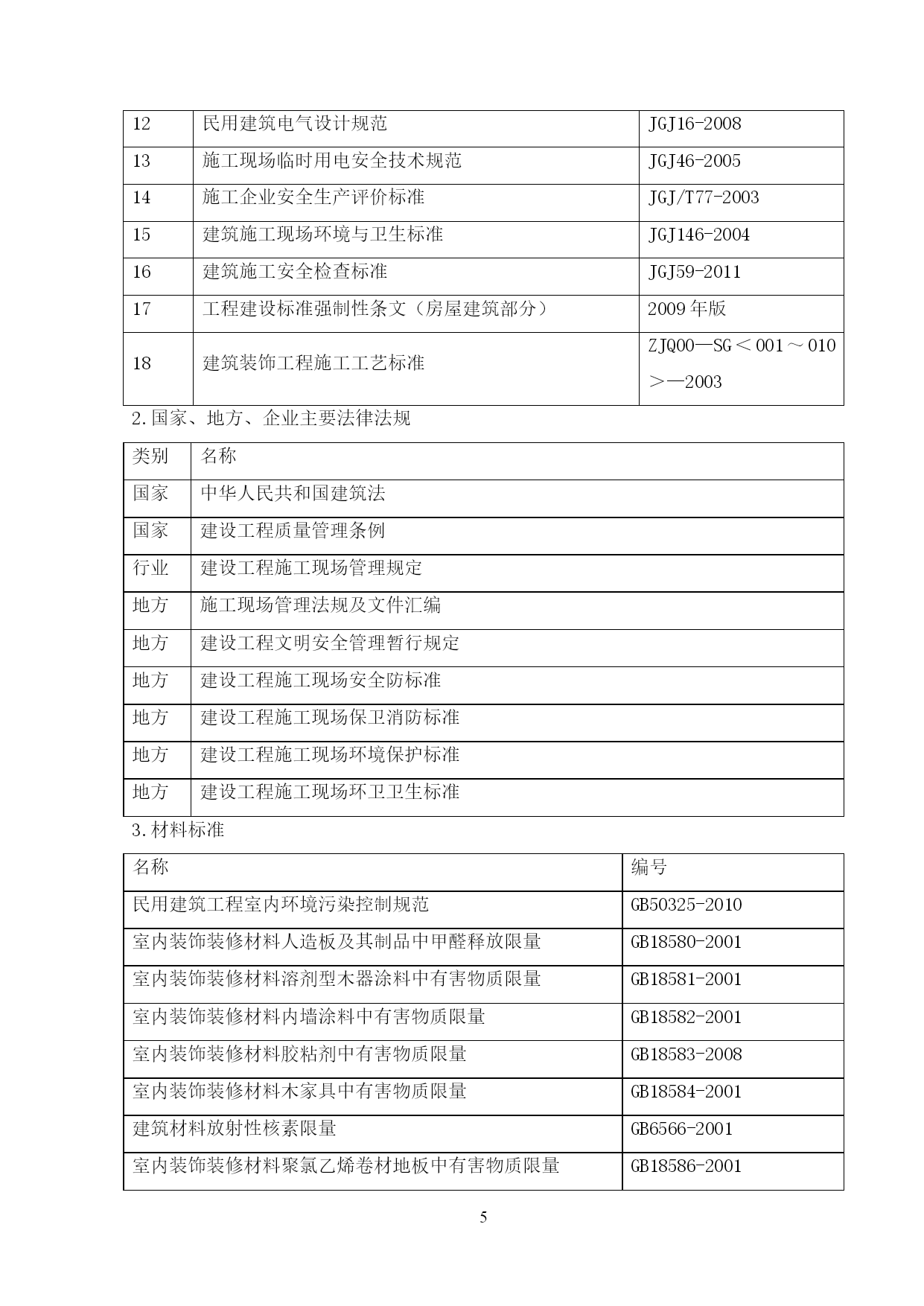 | 12 | 民用建筑电气设计规范 | JGJ16-2008 |
|---|---|---|
| 13 | 施工现场临时用电安全技术规范 | JGJ46-2005 |
| 14 | 施工企业安全生产评价标准 | JGJ/T77-2003 |
| 15 | 建筑施工现场环境与卫生标准 | JGJ146-2004 |
| 16 | 建筑施工安全检查标准 | JGJ59-2011 |
| 17 | 工程建设标准强制性条文（房屋建筑部分） | 2009 年版 |
| 18 | 建筑装饰工程施工工艺标准 | ZJQ00—SG＜001～010＞—2003 |

2.国家、地方、企业主要法律法规

| 类别 | 名称 |
|---|---|
| 国家 | 中华人民共和国建筑法 |
| 国家 | 建设工程质量管理条例 |
| 行业 | 建设工程施工现场管理规定 |
| 地方 | 施工现场管理法规及文件汇编 |
| 地方 | 建设工程文明安全管理暂行规定 |
| 地方 | 建设工程施工现场安全防标准 |
| 地方 | 建设工程施工现场保卫消防标准 |
| 地方 | 建设工程施工现场环境保护标准 |
| 地方 | 建设工程施工现场环卫卫生标准 |

3.材料标准

| 名称 | 编号 |
|---|---|
| 民用建筑工程室内环境污染控制规范 | GB50325-2010 |
| 室内装饰装修材料人造板及其制品中甲醛释放限量 | GB18580-2001 |
| 室内装饰装修材料溶剂型木器涂料中有害物质限量 | GB18581-2001 |
| 室内装饰装修材料内墙涂料中有害物质限量 | GB18582-2001 |
| 室内装饰装修材料胶粘剂中有害物质限量 | GB18583-2008 |
| 室内装饰装修材料木家具中有害物质限量 | GB18584-2001 |
| 建筑材料放射性核素限量 | GB6566-2001 |
| 室内装饰装修材料聚氯乙烯卷材地板中有害物质限量 | GB18586-2001 |

5